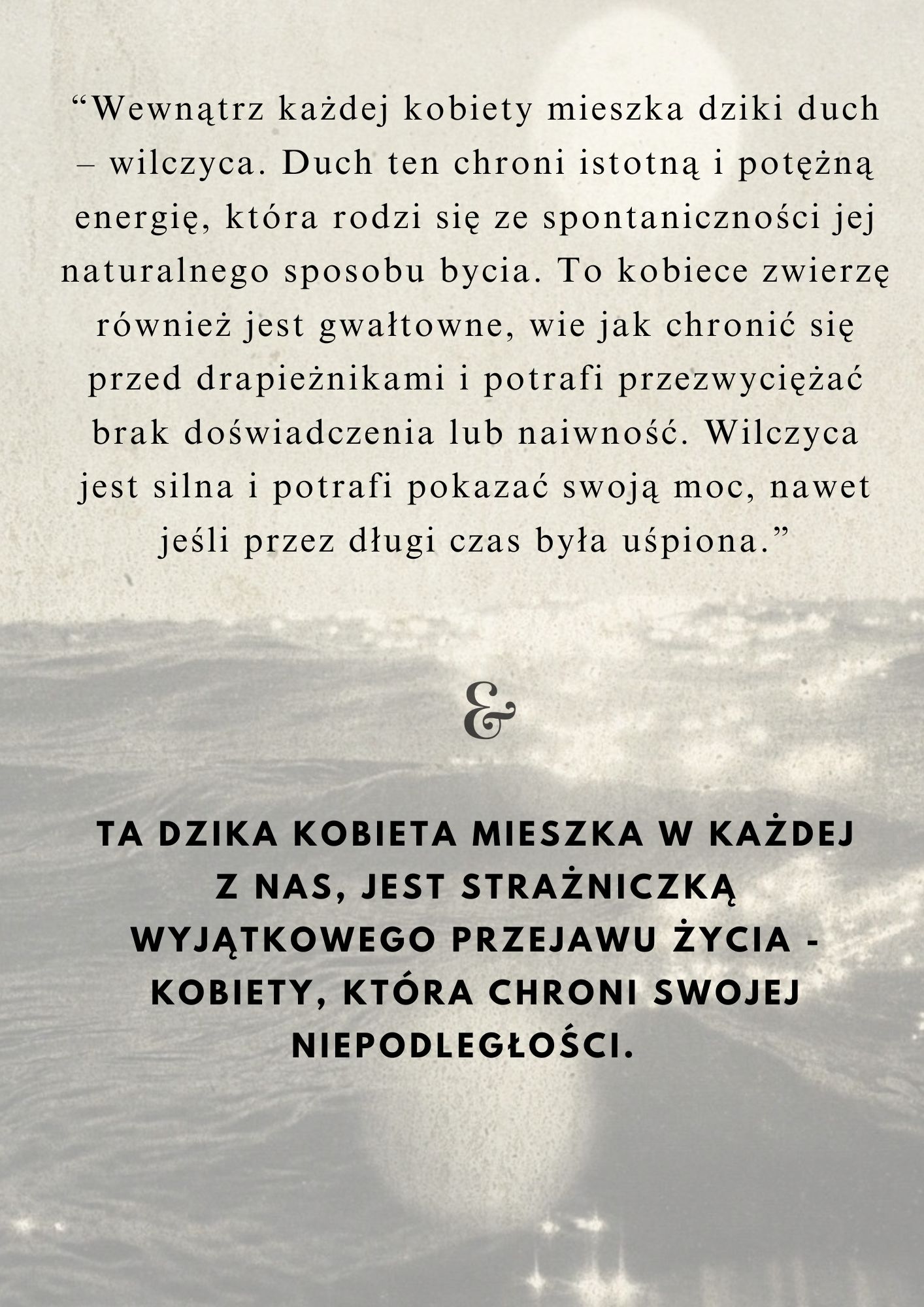 “Wewnątrz każdej kobiety mieszka dziki duch – wilczyca. Duch ten chroni istotną i potężną energię, która rodzi się ze spontaniczności jej naturalnego sposobu bycia. To kobiece zwierzę również jest gwałtowne, wie jak chronić się przed drapieżnikami i potrafi przezwyciężać brak doświadczenia lub naiwność. Wilczyca jest silna i potrafi pokazać swoją moc, nawet jeśli przez długi czas była uśpiona.”

&

TA DZIKA KOBIETA MIESZKA W KAŻDEJ Z NAS, JEST STRAŻNICZKĄ WYJĄTKOWEGO PRZEJAWU ŻYCIA - KOBIETY, KTÓRA CHRONI SWOJEJ NIEPODLEGŁOŚCI.